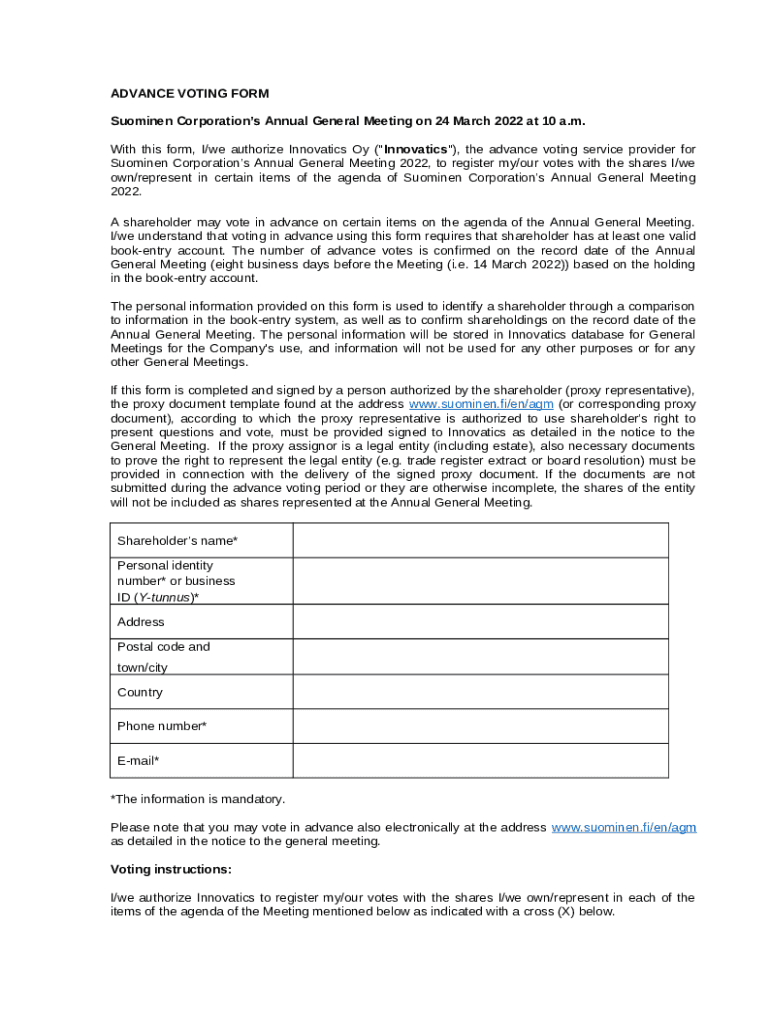 ADVANCE VOTING FORM

Suominen Corporation's Annual General Meeting on 24 March 2022 at 10 a.m.

With this form, I/we authorize Innovatics Oy ("Innovatics"), the advance voting service provider for Suominen Corporation's Annual General Meeting 2022, to register my/our votes with the shares I/we own/represent in certain items of the agenda of Suominen Corporation's Annual General Meeting 2022.

A shareholder may vote in advance on certain items on the agenda of the Annual General Meeting. I/we understand that voting in advance using this form requires that shareholder has at least one valid book-entry account. The number of advance votes is confirmed on the record date of the Annual General Meeting (eight business days before the Meeting (i.e. 14 March 2022)) based on the holding in the book-entry account.

The personal information provided on this form is used to identify a shareholder through a comparison to information in the book-entry system, as well as to confirm shareholdings on the record date of the Annual General Meeting. The personal information will be stored in Innovatics database for General Meetings for the Company's use, and information will not be used for any other purposes or for any other General Meetings.

If this form is completed and signed by a person authorized by the shareholder (proxy representative), the proxy document template found at the address www.suominen.fi/en/agm (or corresponding proxy document), according to which the proxy representative is authorized to use shareholder's right to present questions and vote, must be provided signed to Innovatics as detailed in the notice to the General Meeting. If the proxy assignor is a legal entity (including estate), also necessary documents to prove the right to represent the legal entity (e.g. trade register extract or board resolution) must be provided in connection with the delivery of the signed proxy document. If the documents are not submitted during the advance voting period or they are otherwise incomplete, the shares of the entity will not be included as shares represented at the Annual General Meeting.

| Shareholder's name* | |
|---|---|
| Personal identity number* or business ID (Y-tunnus)* | |
| Address | |
| Postal code and town/city | |
| Country | |
| Phone number* | |
| E-mail* | |

*The information is mandatory.

Please note that you may vote in advance also electronically at the address www.suominen.fi/en/agm as detailed in the notice to the general meeting.

Voting instructions:

I/we authorize Innovatics to register my/our votes with the shares I/we own/represent in each of the items of the agenda of the Meeting mentioned below as indicated with a cross (X) below.